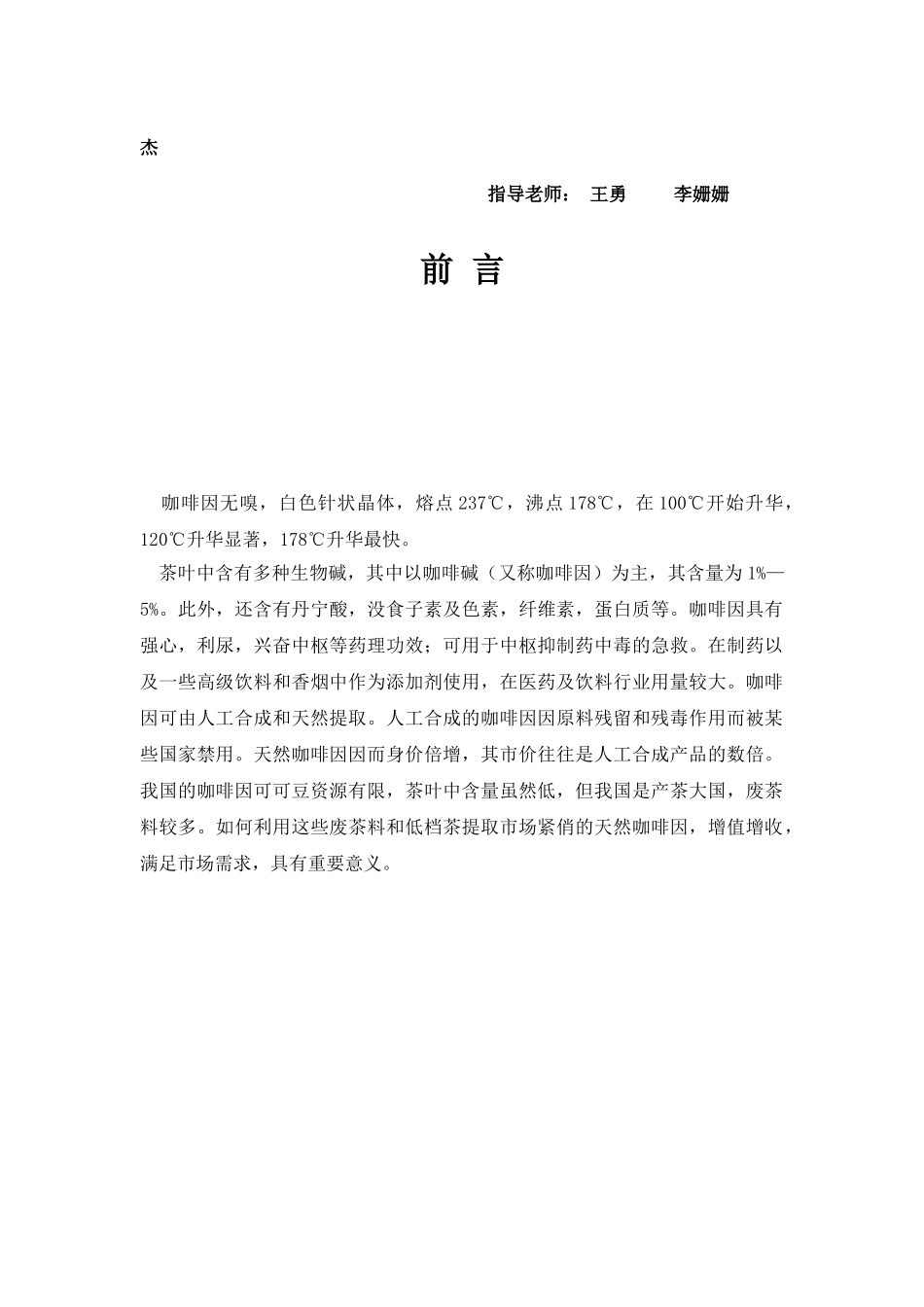 杰

指导老师： 王勇 李姗姗

前 言

咖啡因无嗅，白色针状晶体，熔点 237℃，沸点 178℃，在 100℃开始升华，120℃升华显著，178℃升华最快。

茶叶中含有多种生物碱，其中以咖啡碱（又称咖啡因）为主，其含量为 1%—5%。此外，还含有丹宁酸，没食子素及色素，纤维素，蛋白质等。咖啡因具有强心，利尿，兴奋中枢等药理功效；可用于中枢抑制药中毒的急救。在制药以及一些高级饮料和香烟中作为添加剂使用，在医药及饮料行业用量较大。咖啡因可由人工合成和天然提取。人工合成的咖啡因因原料残留和残毒作用而被某些国家禁用。天然咖啡因因而身价倍增，其市价往往是人工合成产品的数倍。我国的咖啡因可可豆资源有限，茶叶中含量虽然低，但我国是产茶大国，废茶料较多。如何利用这些废茶料和低档茶提取市场紧俏的天然咖啡因，增值增收，满足市场需求，具有重要意义。